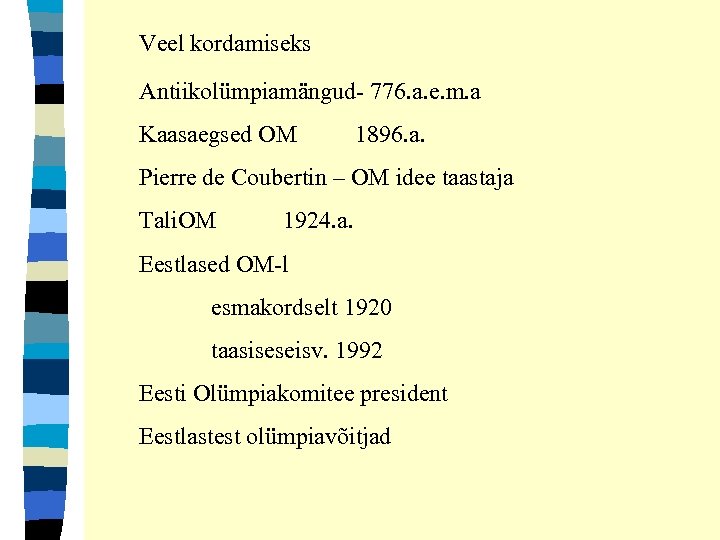 Veel kordamiseks

Antiikolümpiamängud- 776.a.e.m.a

Kaasaegsed OM 1896.a.

Pierre de Coubertin – OM idee taastaja

TaliOM 1924.a.

Eestlased OM-l

esmakordselt 1920

taasiseseisv. 1992

Eesti Olümpiakomitee president

Eestlastest olümpiavõitjad